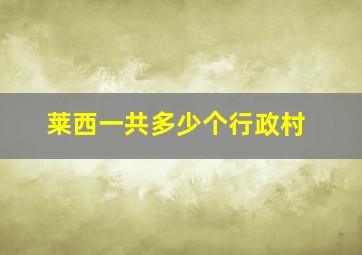 莱西一共多少个行政村